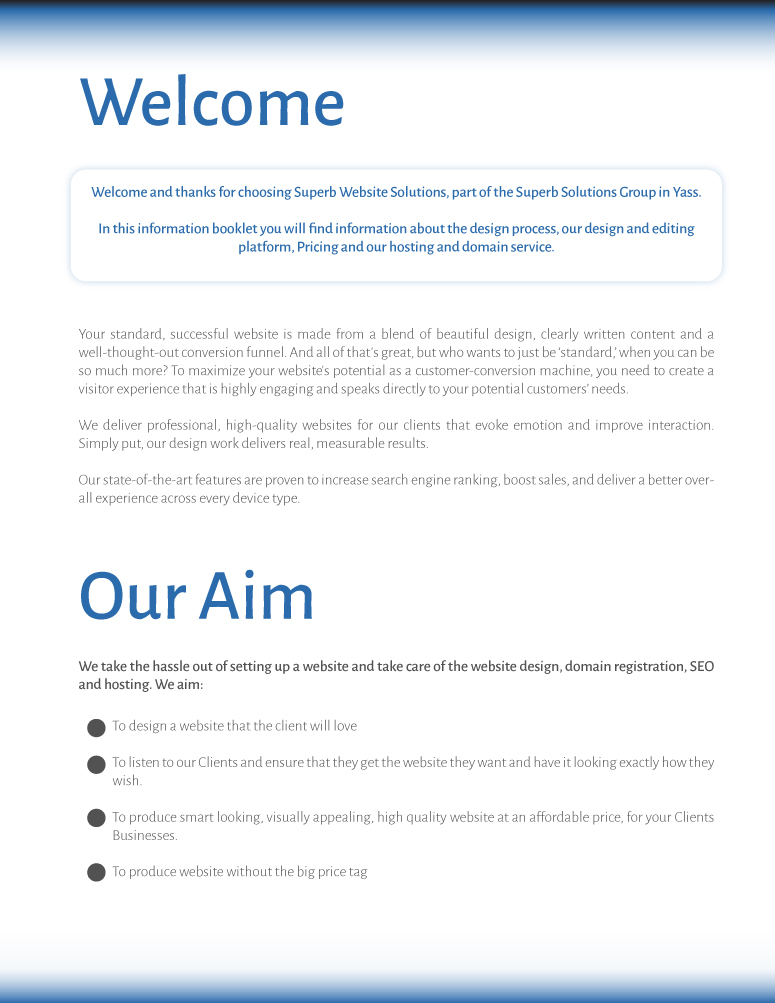 Welcome

Welcome and thanks for choosing Superb Website Solutions, part of the Superb Solutions Group in Yass.

In this information booklet you will find information about the design process, our design and editing platform, Pricing and our hosting and domain service.

Your standard, successful website is made from a blend of beautiful design, clearly written content and a well-thought-out conversion funnel. And all of that's great, but who wants to just be 'standard,' when you can be so much more? To maximize your website's potential as a customer-conversion machine, you need to create a visitor experience that is highly engaging and speaks directly to your potential customers' needs.

We deliver professional, high-quality websites for our clients that evoke emotion and improve interaction. Simply put, our design work delivers real, measurable results.

Our state-of-the-art features are proven to increase search engine ranking, boost sales, and deliver a better overall experience across every device type.

Our Aim

We take the hassle out of setting up a website and take care of the website design, domain registration, SEO and hosting. We aim:

To design a website that the client will love

To listen to our Clients and ensure that they get the website they want and have it looking exactly how they wish.

To produce smart looking, visually appealing, high quality website at an affordable price, for your Clients Businesses.

To produce website without the big price tag